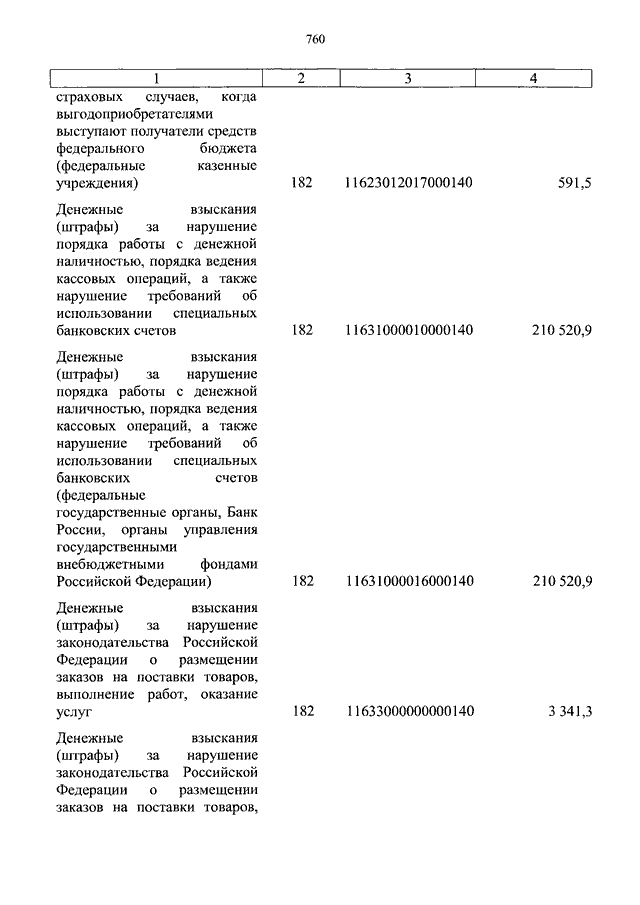 760

| 1 | 2 | 3 | 4 |
|---|---|---|---|
| страховых случаев, когда выгодоприобретателями выступают получатели средств федерального бюджета (федеральные казенные учреждения) | 182 | 11623012017000140 | 591,5 |
| Денежные взыскания (штрафы) за нарушение порядка работы с денежной наличностью, порядка ведения кассовых операций, а также нарушение требований об использовании специальных банковских счетов | 182 | 11631000010000140 | 210 520,9 |
| Денежные взыскания (штрафы) за нарушение порядка работы с денежной наличностью, порядка ведения кассовых операций, а также нарушение требований об использовании специальных банковских счетов (федеральные государственные органы, Банк России, органы управления государственными внебюджетными фондами Российской Федерации) | 182 | 11631000016000140 | 210 520,9 |
| Денежные взыскания (штрафы) за нарушение законодательства Российской Федерации о размещении заказов на поставки товаров, выполнение работ, оказание услуг | 182 | 11633000000000140 | 3 341,3 |
| Денежные взыскания (штрафы) за нарушение законодательства Российской Федерации о размещении заказов на поставки товаров, | | | |